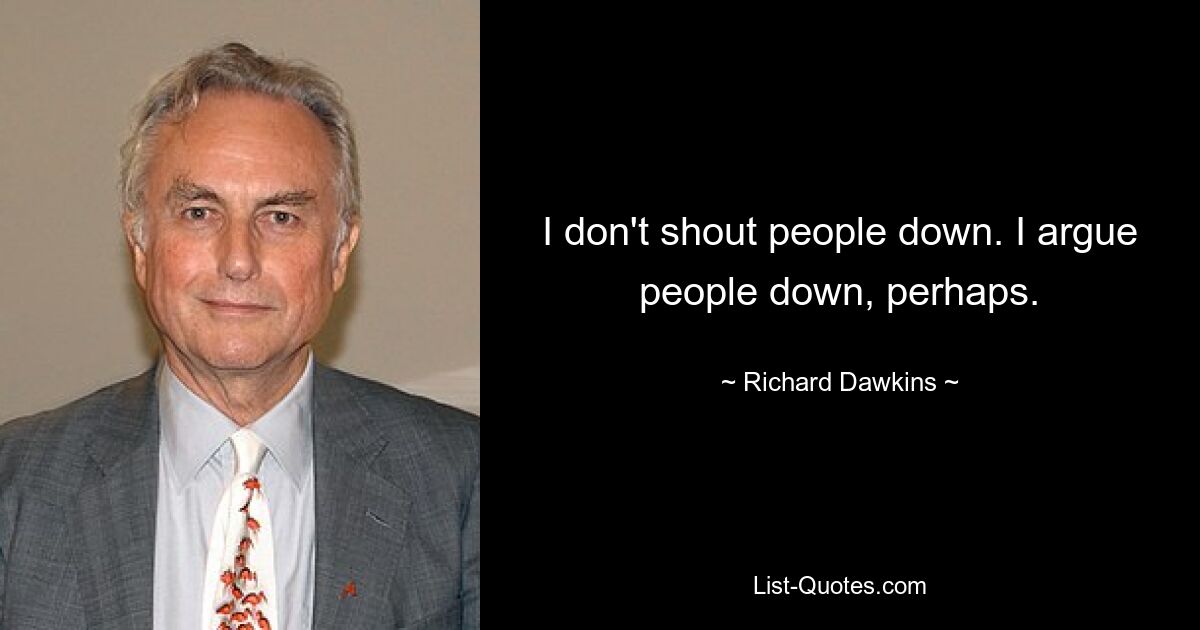 I don't shout people down. I argue people down, perhaps.

~ Richard Dawkins ~

List-Quotes.com